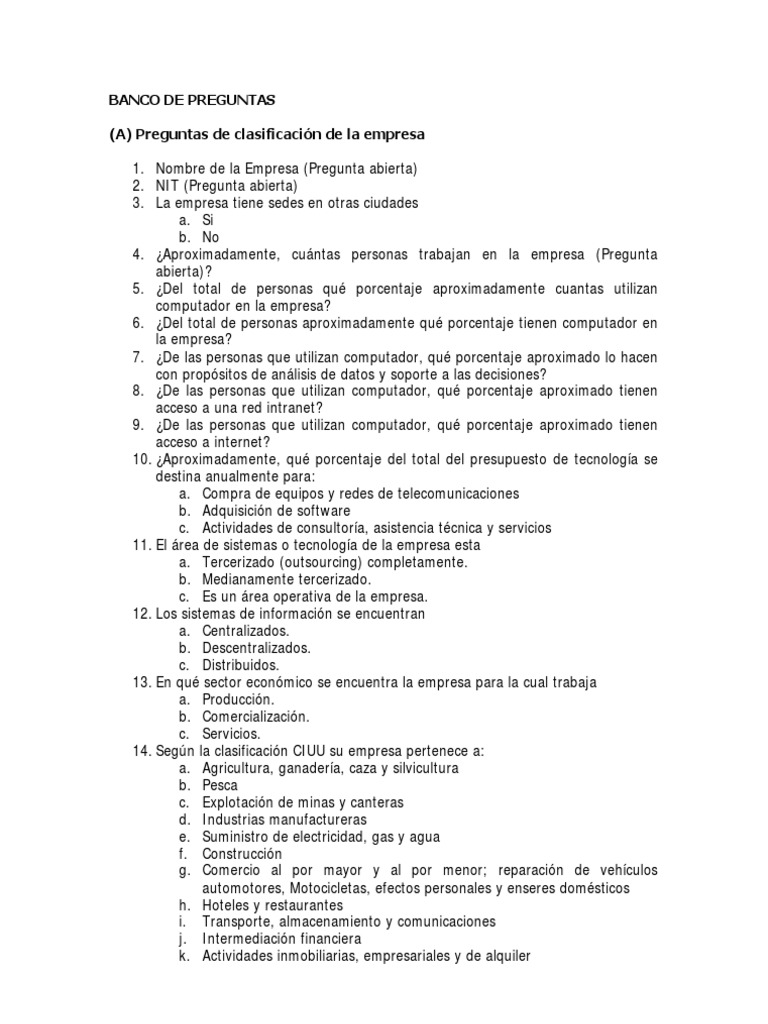 BANCO DE PREGUNTAS

(A) Preguntas de clasificación de la empresa

1. Nombre de la Empresa (Pregunta abierta)
2. NIT (Pregunta abierta)
3. La empresa tiene sedes en otras ciudades
a. Si
b. No
4. ¿Aproximadamente, cuántas personas trabajan en la empresa (Pregunta abierta)?
5. ¿Del total de personas qué porcentaje aproximadamente cuantas utilizan computador en la empresa?
6. ¿Del total de personas aproximadamente qué porcentaje tienen computador en la empresa?
7. ¿De las personas que utilizan computador, qué porcentaje aproximado lo hacen con propósitos de análisis de datos y soporte a las decisiones?
8. ¿De las personas que utilizan computador, qué porcentaje aproximado tienen acceso a una red intranet?
9. ¿De las personas que utilizan computador, qué porcentaje aproximado tienen acceso a internet?
10. ¿Aproximadamente, qué porcentaje del total del presupuesto de tecnología se destina anualmente para:
a. Compra de equipos y redes de telecomunicaciones
b. Adquisición de software
c. Actividades de consultoría, asistencia técnica y servicios
11. El área de sistemas o tecnología de la empresa esta
a. Tercerizado (outsourcing) completamente.
b. Medianamente tercerizado.
c. Es un área operativa de la empresa.
12. Los sistemas de información se encuentran
a. Centralizados.
b. Descentralizados.
c. Distribuidos.
13. En qué sector económico se encuentra la empresa para la cual trabaja
a. Producción.
b. Comercialización.
c. Servicios.
14. Según la clasificación CIUU su empresa pertenece a:
a. Agricultura, ganadería, caza y silvicultura
b. Pesca
c. Explotación de minas y canteras
d. Industrias manufactureras
e. Suministro de electricidad, gas y agua
f. Construcción
g. Comercio al por mayor y al por menor; reparación de vehículos automotores, Motocicletas, efectos personales y enseres domésticos
h. Hoteles y restaurantes
i. Transporte, almacenamiento y comunicaciones
j. Intermediación financiera
k. Actividades inmobiliarias, empresariales y de alquiler